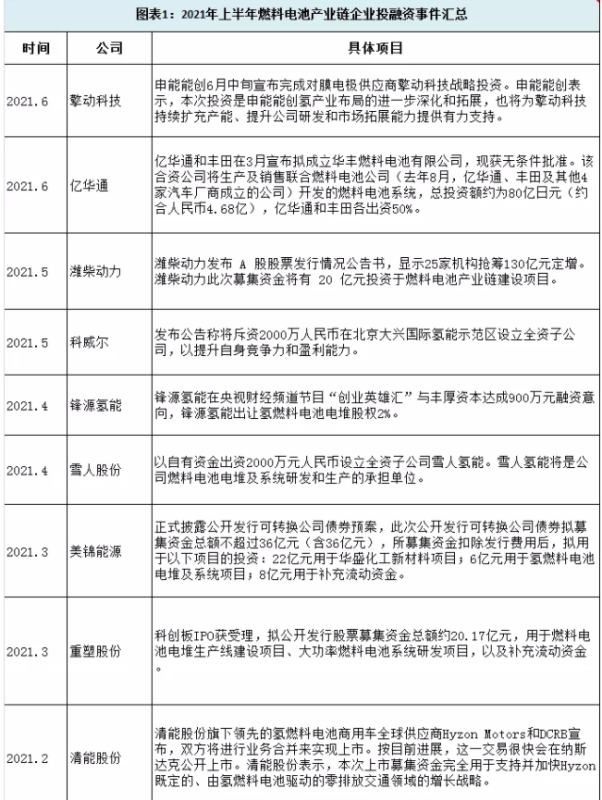 图表1：2021年上半年燃料电池产业链企业投融资事件汇总

| 时间 | 公司 | 具体项目 |
|---|---|---|
| 2021.6 | 擎动科技 | 申能能创6月中旬宣布完成对膜电极供应商擎动科技战略投资。申能能创表示，本次投资是申能能创氢产业布局的进一步深化和拓展，也将为擎动科技持续扩充产能、提升公司研发和市场拓展能力提供有力支持。 |
| 2021.6 | 亿华通 | 亿华通和丰田在3月宣布拟成立华丰燃料电池有限公司，现获无条件批准。该合资公司将生产及销售联合燃料电池公司（去年8月，亿华通、丰田及其他4家汽车厂商成立的公司）开发的燃料电池系统，总投资额约为80亿日元（约合人民币4.68亿），亿华通和丰田各出资50%。 |
| 2021.5 | 潍柴动力 | 潍柴动力发布 A 股股票发行情况公告书，显示25家机构抢筹130亿元定增。潍柴动力此次募集资金将有 20 亿元投资于燃料电池产业链建设项目。 |
| 2021.5 | 科威尔 | 发布公告称将斥资2000万人民币在北京大兴国际氢能示范区设立全资子公司，以提升自身竞争力和盈利能力。 |
| 2021.4 | 锋源氢能 | 锋源氢能在央视财经频道节目“创业英雄汇”与丰厚资本达成900万元融资意向，锋源氢能出让氢燃料电池电堆股权2%。 |
| 2021.4 | 雪人股份 | 以自有资金出资2000万元人民币设立全资子公司雪人氢能。雪人氢能将是公司燃料电池电堆及系统研发和生产的承担单位。 |
| 2021.3 | 美锦能源 | 正式披露公开发行可转换公司债券预案，此次公开发行可转换公司债券拟募集资金总额不超过36亿元（含36亿元），所募集资金扣除发行费用后，拟用于以下项目的投资：22亿元用于华盛化工新材料项目；6亿元用于氢燃料电池电堆及系统项目；8亿元用于补充流动资金。 |
| 2021.3 | 重塑股份 | 科创板IPO获受理，拟公开发行股票募集资金总额约20.17亿元，用于燃料电池电堆生产线建设项目、大功率燃料电池系统研发项目，以及补充流动资金。 |
| 2021.2 | 清能股份 | 清能股份旗下领先的氢燃料电池商用车全球供应商Hyzon Motors和DCRB宣布，双方将进行业务合并来实现上市。按目前进展，这一交易很快会在纳斯达克公开上市。清能股份表示，本次上市募集资金完全用于支持并加快Hyzon既定的、由氢燃料电池驱动的零排放交通领域的增长战略。 |